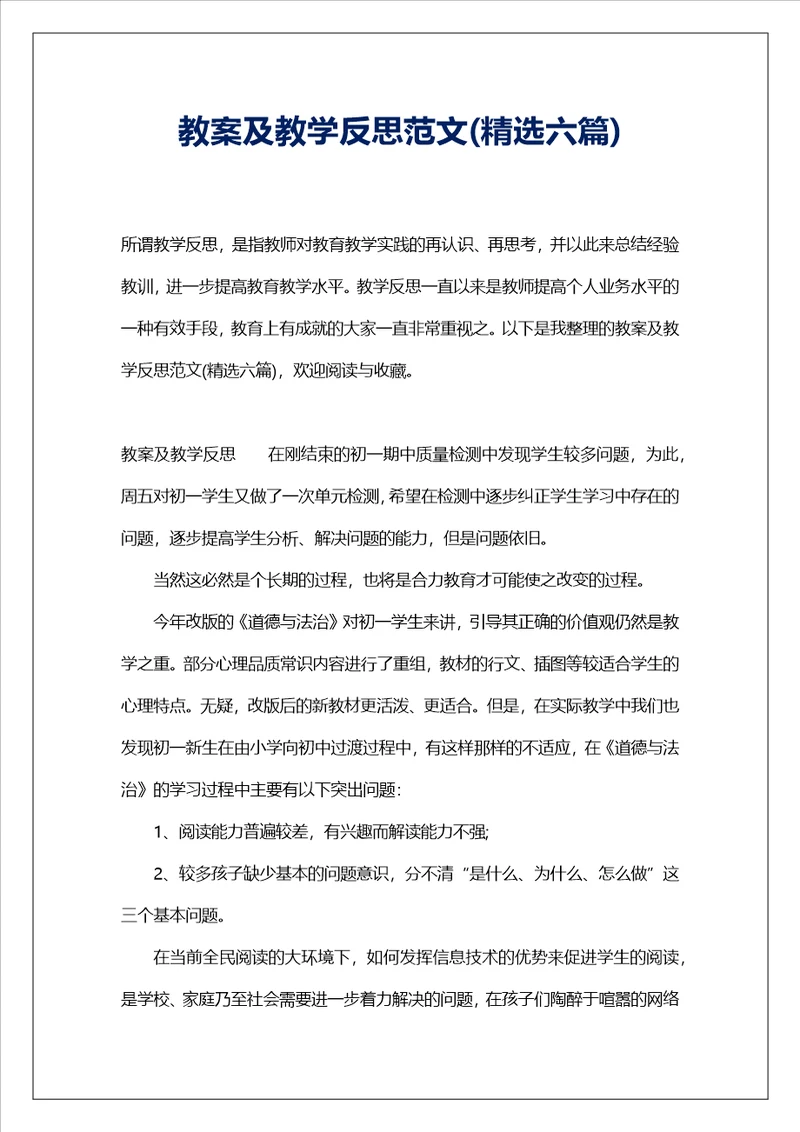 教案及教学反思范文(精选六篇)

所谓教学反思，是指教师对教育教学实践的再认识、再思考，并以此来总结经验教训，进一步提高教育教学水平。教学反思一直以来是教师提高个人业务水平的一种有效手段，教育上有成就的大家一直非常重视之。以下是我整理的教案及教学反思范文(精选六篇)，欢迎阅读与收藏。

教案及教学反思　　在刚结束的初一期中质量检测中发现学生较多问题，为此，周五对初一学生又做了一次单元检测，希望在检测中逐步纠正学生学习中存在的问题，逐步提高学生分析、解决问题的能力，但是问题依旧。

当然这必然是个长期的过程，也将是合力教育才可能使之改变的过程。

今年改版的《道德与法治》对初一学生来讲，引导其正确的价值观仍然是教学之重。部分心理品质常识内容进行了重组，教材的行文、插图等较适合学生的心理特点。无疑，改版后的新教材更活泼、更适合。但是，在实际教学中我们也发现初一新生在由小学向初中过渡过程中，有这样那样的不适应，在《道德与法治》的学习过程中主要有以下突出问题：

1、阅读能力普遍较差，有兴趣而解读能力不强;

2、较多孩子缺少基本的问题意识，分不清“是什么、为什么、怎么做”这三个基本问题。

在当前全民阅读的大环境下，如何发挥信息技术的优势来促进学生的阅读，是学校、家庭乃至社会需要进一步着力解决的问题，在孩子们陶醉于喧嚣的网络